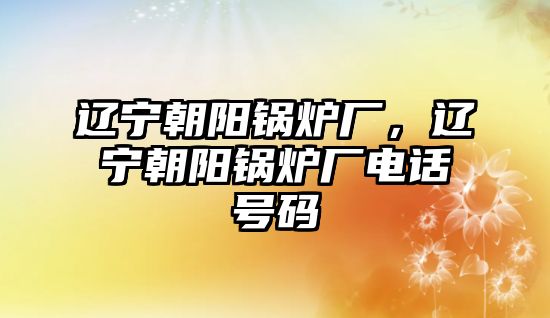 辽宁朝阳锅炉厂，辽宁朝阳锅炉厂电话号码